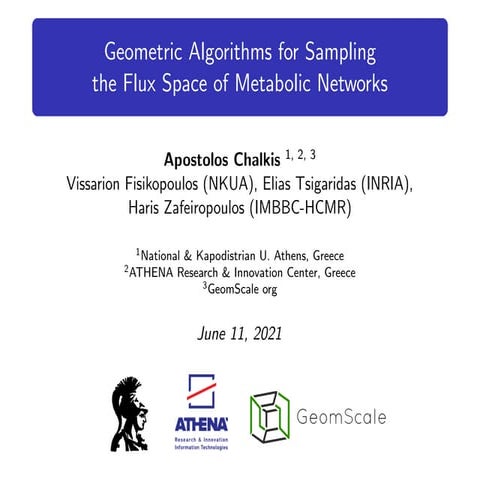 Geometric Algorithms for Sampling the Flux Space of Metabolic Networks

Apostolos Chalkis $^{1, 2, 3}$
Vissarion Fisikopoulos (NKUA), Elias Tsigaridas (INRIA),
Haris Zafeiropoulos (IMBBC-HCMR)

$^{1}$National & Kapodistrian U. Athens, Greece
$^{2}$ATHENA Research & Innovation Center, Greece
$^{3}$GeomScale org

June 11, 2021

ATHENA
Research & Innovation
Information Technologies

GeomScale